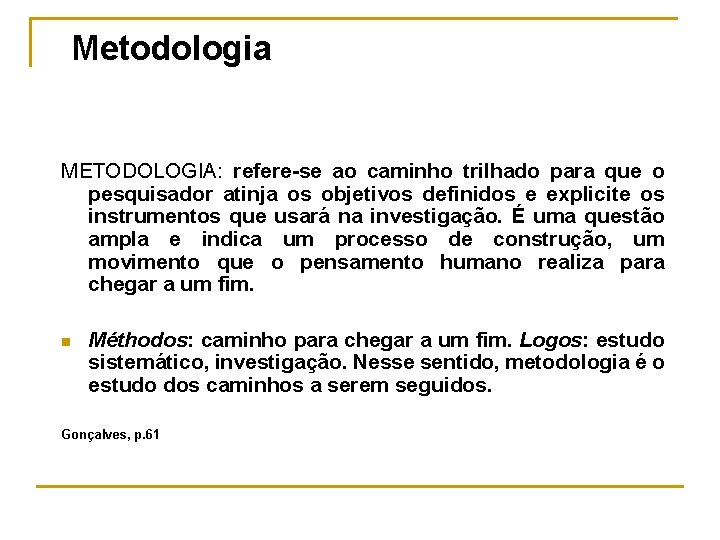 Metodologia

METODOLOGIA: refere-se ao caminho trilhado para que o pesquisador atinja os objetivos definidos e explicite os instrumentos que usará na investigação. É uma questão ampla e indica um processo de construção, um movimento que o pensamento humano realiza para chegar a um fim.

Méthodos: caminho para chegar a um fim. Logos: estudo sistemático, investigação. Nesse sentido, metodologia é o estudo dos caminhos a serem seguidos.

Gonçalves, p.61